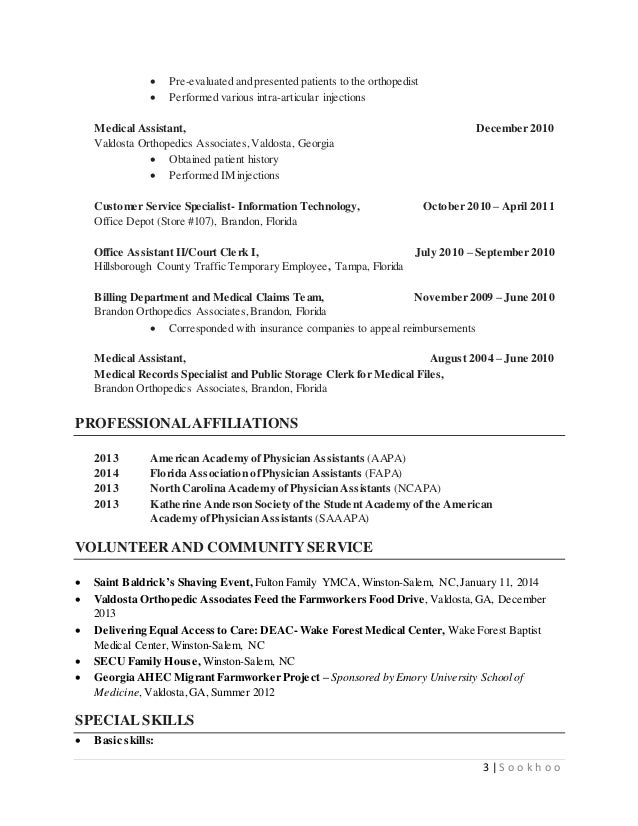 • Pre-evaluated and presented patients to the orthopedist
• Performed various intra-articular injections

Medical Assistant, December 2010
Valdosta Orthopedics Associates, Valdosta, Georgia
• Obtained patient history
• Performed IM injections

Customer Service Specialist- Information Technology, October 2010 – April 2011
Office Depot (Store #107), Brandon, Florida

Office Assistant II/Court Clerk I, July 2010 – September 2010
Hillsborough County Traffic Temporary Employee, Tampa, Florida

Billing Department and Medical Claims Team, November 2009 – June 2010
Brandon Orthopedics Associates, Brandon, Florida
• Corresponded with insurance companies to appeal reimbursements

Medical Assistant, August 2004 – June 2010
Medical Records Specialist and Public Storage Clerk for Medical Files,
Brandon Orthopedics Associates, Brandon, Florida

PROFESSIONAL AFFILIATIONS

2013 American Academy of Physician Assistants (AAPA)
2014 Florida Association of Physician Assistants (FAPA)
2013 North Carolina Academy of Physician Assistants (NCAPA)
2013 Katherine Anderson Society of the Student Academy of the American Academy of Physician Assistants (SAAAPA)

VOLUNTEER AND COMMUNITY SERVICE

• Saint Baldrick's Shaving Event, Fulton Family YMCA, Winston-Salem, NC, January 11, 2014
• Valdosta Orthopedic Associates Feed the Farmworkers Food Drive, Valdosta, GA, December 2013
• Delivering Equal Access to Care: DEAC- Wake Forest Medical Center, Wake Forest Baptist Medical Center, Winston-Salem, NC
• SECU Family House, Winston-Salem, NC
• Georgia AHEC Migrant Farmworker Project – Sponsored by Emory University School of Medicine, Valdosta, GA, Summer 2012

SPECIAL SKILLS
• Basic skills:

3 | Sookhoo